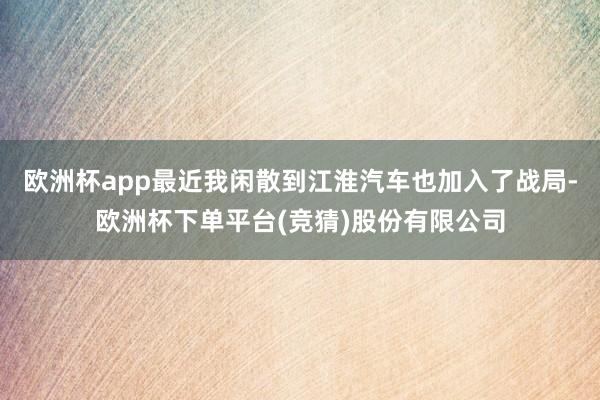 欧洲杯app最近我闲散到江淮汽车也加入了战局-欧洲杯下单平台(竞猜)股份有限公司